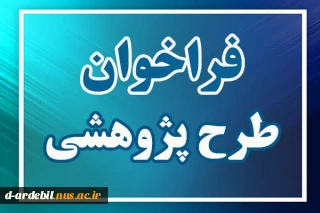 فراخوان
طرح پژوهشی

d-ardebil.nus.ac.ir